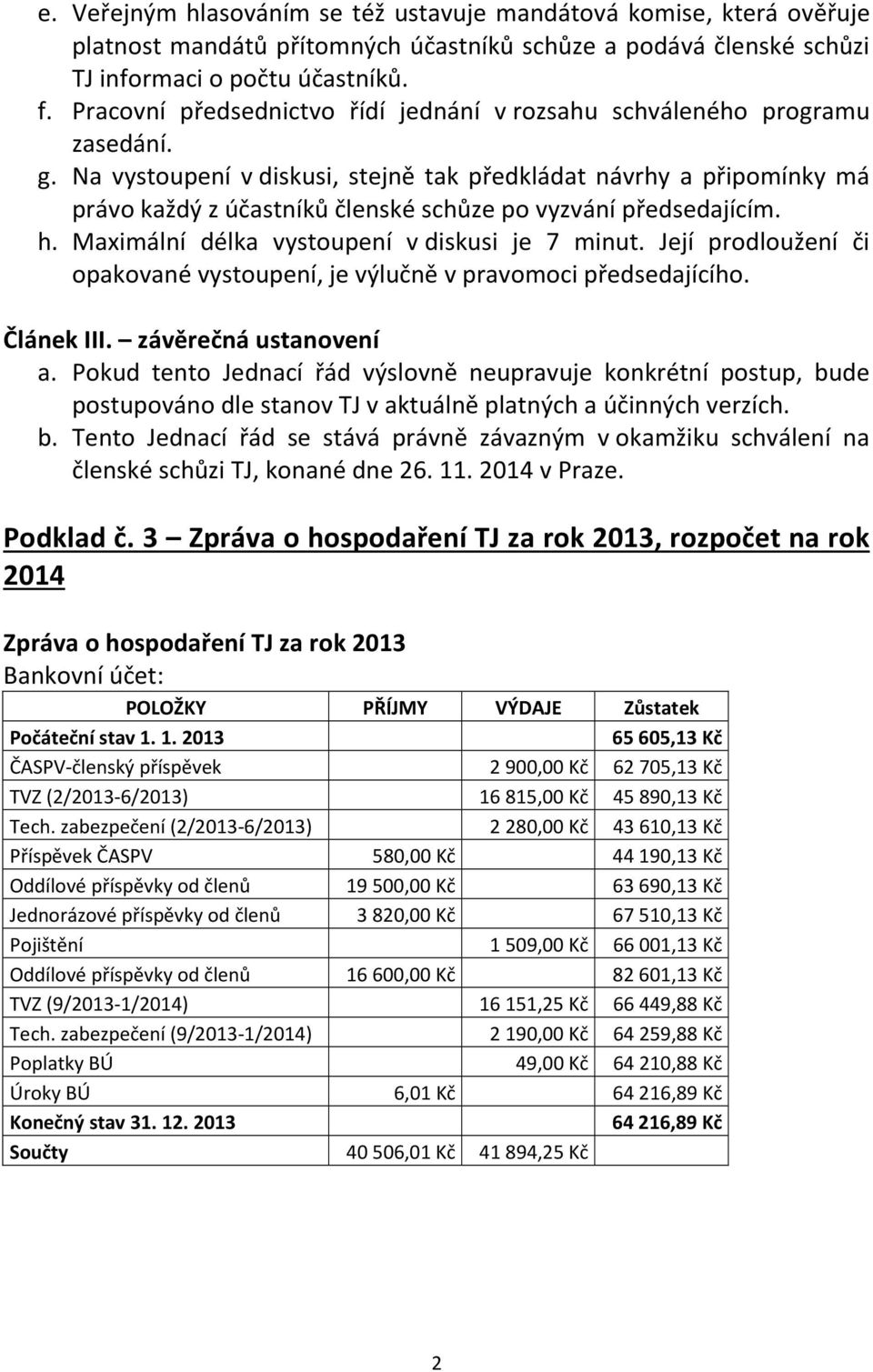 e. Veřejným hlasováním se též ustavuje mandátová komise, která ověřuje platnost mandátů přítomných účastníků schůze a podává členské schůzi TJ informaci o počtu účastníků.
f. Pracovní předsednictvo řídí jednání v rozsahu schváleného programu zasedání.
g. Na vystoupení v diskusi, stejně tak předkládat návrhy a připomínky má právo každý z účastníků členské schůze po vyzvání předsedajícím.
h. Maximální délka vystoupení v diskusi je 7 minut. Její prodloužení či opakované vystoupení, je výlučně v pravomoci předsedajícího.

Článek III. – závěrečná ustanovení
a. Pokud tento Jednací řád výslovně neupravuje konkrétní postup, bude postupováno dle stanov TJ v aktuálně platných a účinných verzích.
b. Tento Jednací řád se stává právně závazným v okamžiku schválení na členské schůzi TJ, konané dne 26. 11. 2014 v Praze.

Podklad č. 3 – Zpráva o hospodaření TJ za rok 2013, rozpočet na rok 2014

Zpráva o hospodaření TJ za rok 2013
Bankovní účet:

| POLOŽKY | PŘÍJMY | VÝDAJE | Zůstatek |
|---|---|---|---|
| Počáteční stav 1. 1. 2013 | | | 65 605,13 Kč |
| ČASPV-členský příspěvek | | 2 900,00 Kč | 62 705,13 Kč |
| TVZ (2/2013-6/2013) | | 16 815,00 Kč | 45 890,13 Kč |
| Tech. zabezpečení (2/2013-6/2013) | | 2 280,00 Kč | 43 610,13 Kč |
| Příspěvek ČASPV | 580,00 Kč | | 44 190,13 Kč |
| Oddílové příspěvky od členů | 19 500,00 Kč | | 63 690,13 Kč |
| Jednorázové příspěvky od členů | 3 820,00 Kč | | 67 510,13 Kč |
| Pojištění | | 1 509,00 Kč | 66 001,13 Kč |
| Oddílové příspěvky od členů | 16 600,00 Kč | | 82 601,13 Kč |
| TVZ (9/2013-1/2014) | | 16 151,25 Kč | 66 449,88 Kč |
| Tech. zabezpečení (9/2013-1/2014) | | 2 190,00 Kč | 64 259,88 Kč |
| Poplatky BÚ | | 49,00 Kč | 64 210,88 Kč |
| Úroky BÚ | 6,01 Kč | | 64 216,89 Kč |
| Konečný stav 31. 12. 2013 | | | 64 216,89 Kč |
| Součty | 40 506,01 Kč | 41 894,25 Kč | |

2